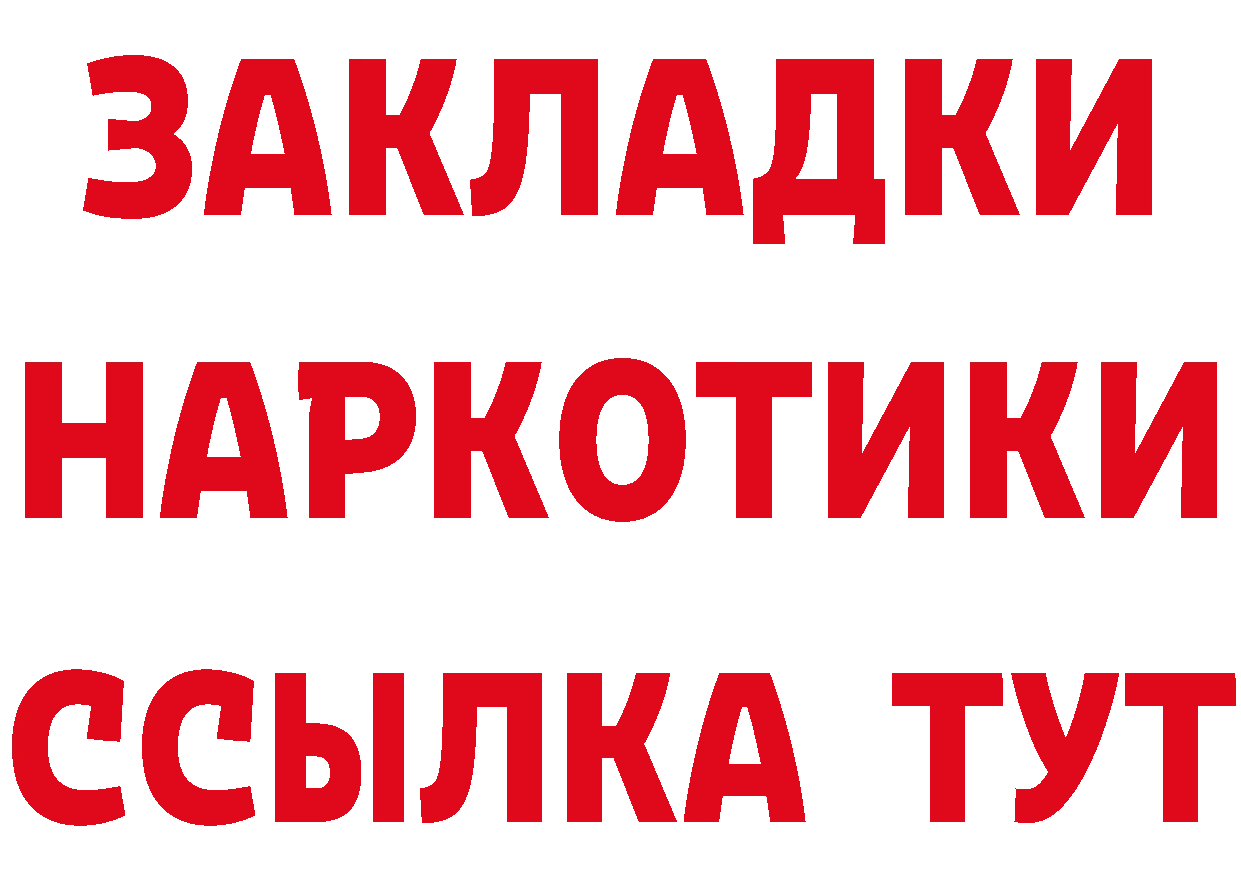 ЗАКЛАДКИ НАРКОТИКИ ССЫЛКА ТУТ